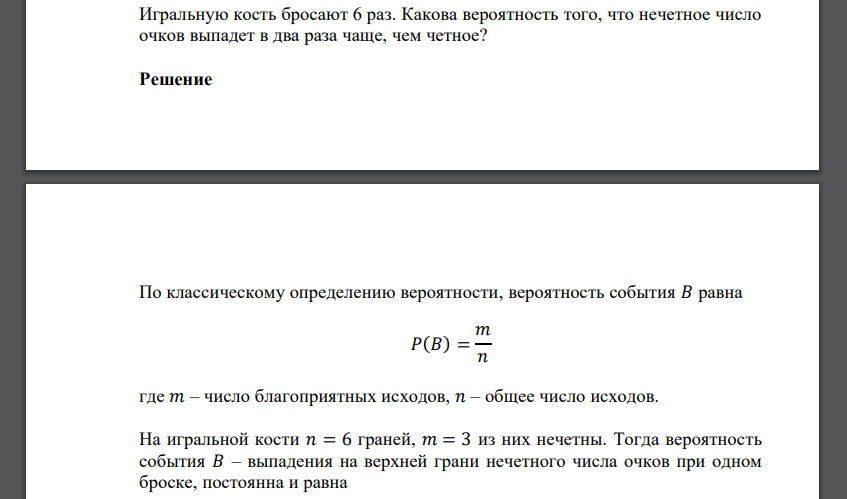 Игральную кость бросают 6 раз. Какова вероятность того, что нечетное число очков выпадет в два раза чаще, чем четное?

**Решение**

По классическому определению вероятности, вероятность события $B$ равна

$P(B) = \frac{m}{n}$

где $m$ – число благоприятных исходов, $n$ – общее число исходов.

На игральной кости $n = 6$ граней, $m = 3$ из них нечетны. Тогда вероятность события $B$ – выпадения на верхней грани нечетного числа очков при одном броске, постоянна и равна